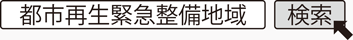 都市再生緊急整備地域

検索